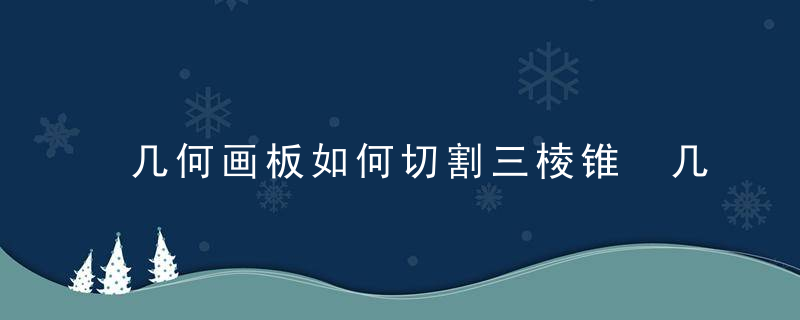 几何画板如何切割三棱锥 几